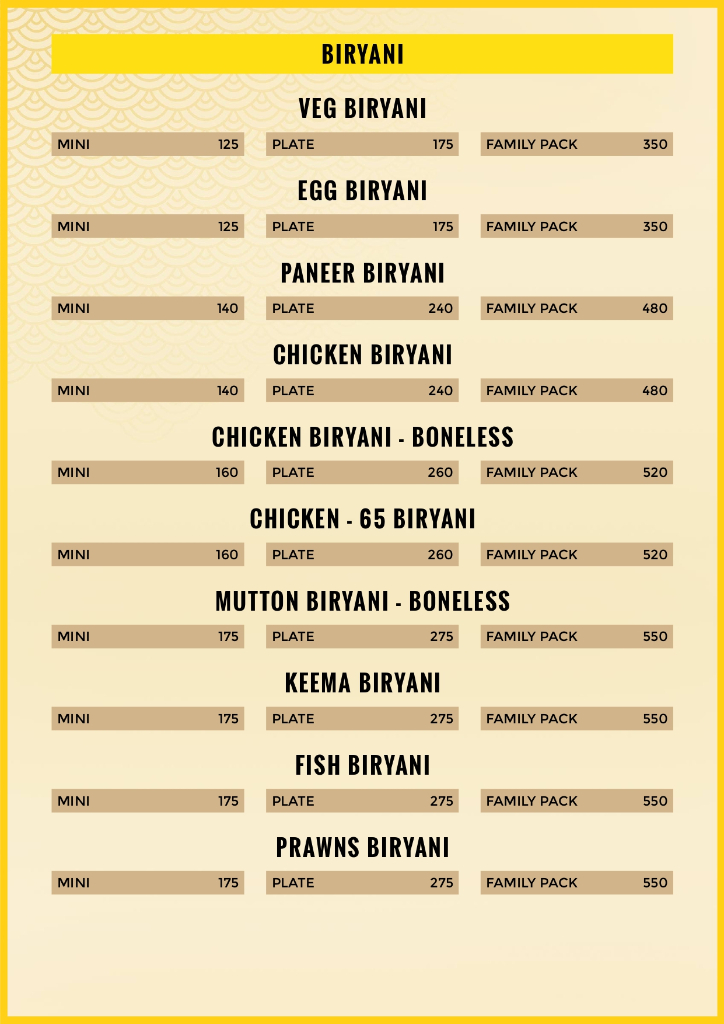 BIRYANI

VEG BIRYANI

MINI 125
PLATE 175
FAMILY PACK 350

EGG BIRYANI

MINI 125
PLATE 175
FAMILY PACK 350

PANEER BIRYANI

MINI 140
PLATE 240
FAMILY PACK 480

CHICKEN BIRYANI

MINI 140
PLATE 240
FAMILY PACK 480

CHICKEN BIRYANI - BONELESS

MINI 160
PLATE 260
FAMILY PACK 520

CHICKEN - 65 BIRYANI

MINI 160
PLATE 260
FAMILY PACK 520

MUTTON BIRYANI - BONELESS

MINI 175
PLATE 275
FAMILY PACK 550

KEEMA BIRYANI

MINI 175
PLATE 275
FAMILY PACK 550

FISH BIRYANI

MINI 175
PLATE 275
FAMILY PACK 550

PRAWNS BIRYANI

MINI 175
PLATE 275
FAMILY PACK 550